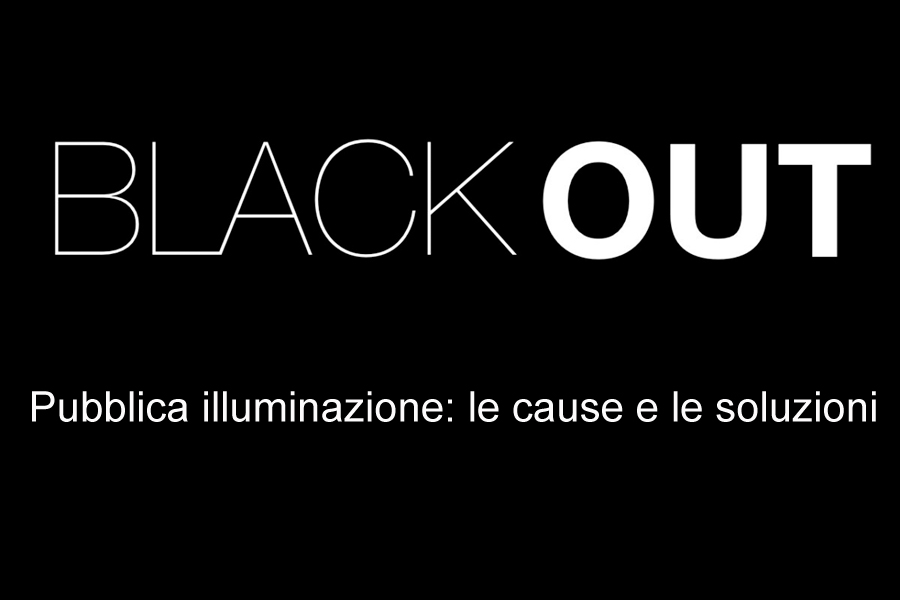 BLACKOUT

Pubblica illuminazione: le cause e le soluzioni